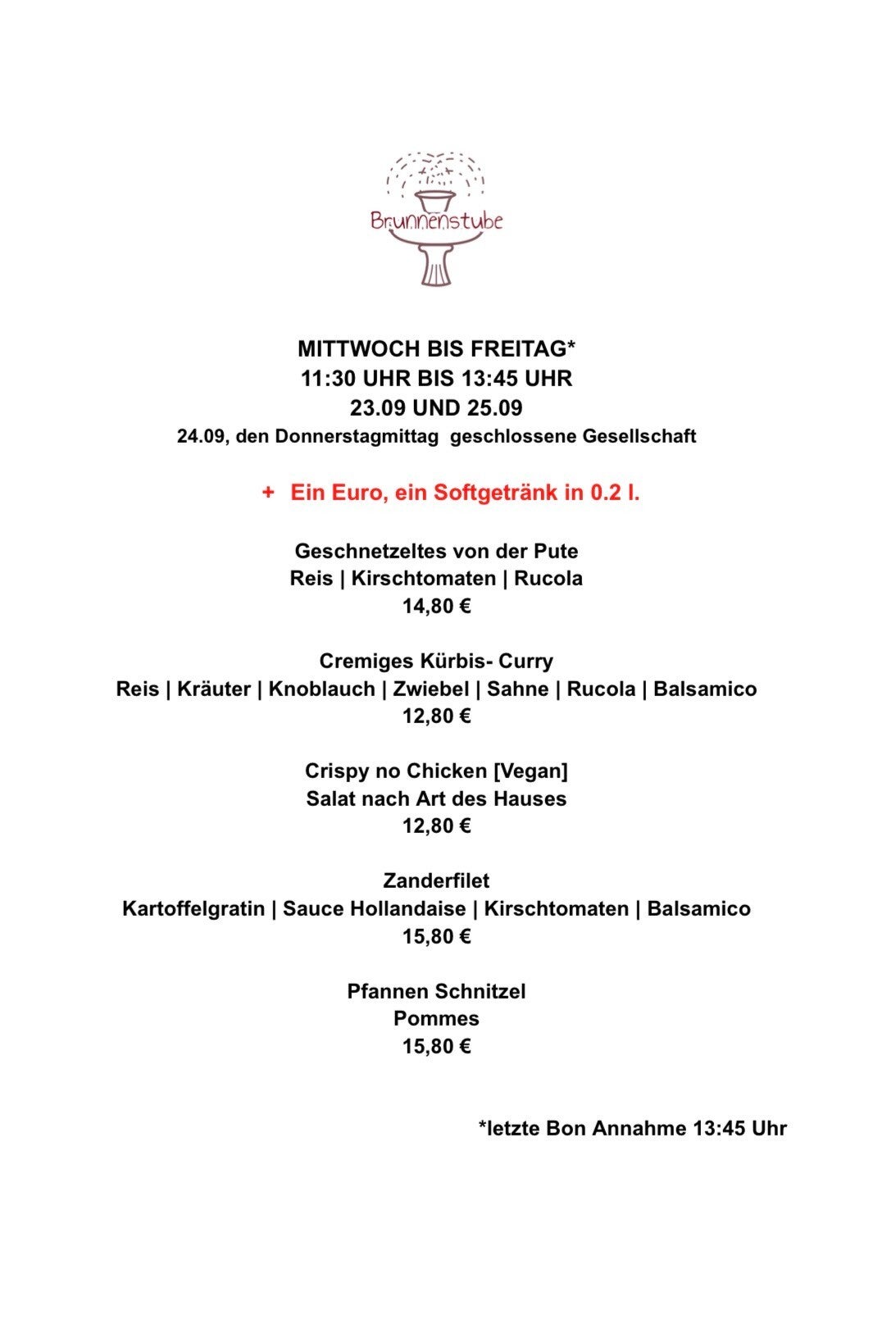 Brunnenstube

MITTWOCH BIS FREITAG*
11:30 UHR BIS 13:45 UHR
23.09 UND 25.09
24.09, den Donnerstagmittag geschlossene Gesellschaft

+ Ein Euro, ein Softgetränk in 0.2 l.

Geschnetzeltes von der Pute
Reis | Kirschtomaten | Rucola
14,80 €

Cremiges Kürbis- Curry
Reis | Kräuter | Knoblauch | Zwiebel | Sahne | Rucola | Balsamico
12,80 €

Crispy no Chicken [Vegan]
Salat nach Art des Hauses
12,80 €

Zanderfilet
Kartoffelgratin | Sauce Hollandaise | Kirschtomaten | Balsamico
15,80 €

Pfannen Schnitzel
Pommes
15,80 €

*letzte Bon Annahme 13:45 Uhr